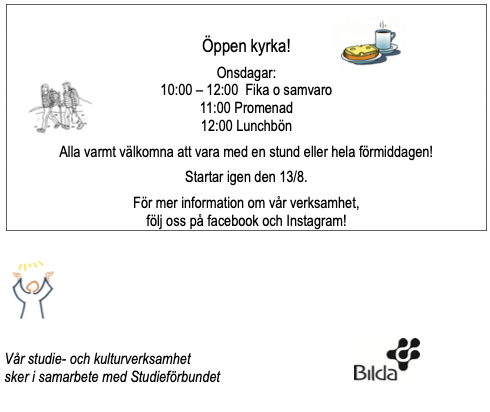 Öppen kyrka!

Onsdagar:
10:00 – 12:00 Fika o samvaro
11:00 Promenad
12:00 Lunchbön

Alla varmt välkomna att vara med en stund eller hela förmiddagen!

Startar igen den 13/8.

För mer information om vår verksamhet, följ oss på facebook och Instagram!

Vår studie- och kulturverksamhet sker i samarbete med Studieförbundet

Bilda